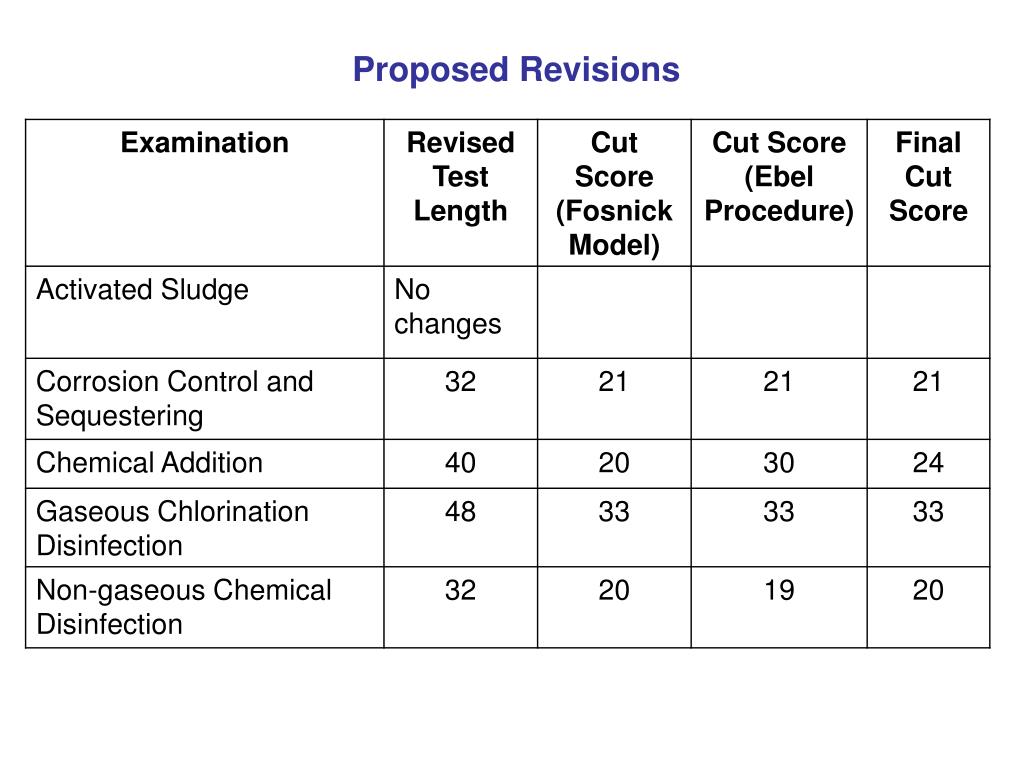 Proposed Revisions

| Examination | Revised Test Length | Cut Score (Fosnick Model) | Cut Score (Ebel Procedure) | Final Cut Score |
|---|---|---|---|---|
| Activated Sludge | No changes | | | |
| Corrosion Control and Sequestering | 32 | 21 | 21 | 21 |
| Chemical Addition | 40 | 20 | 30 | 24 |
| Gaseous Chlorination Disinfection | 48 | 33 | 33 | 33 |
| Non-gaseous Chemical Disinfection | 32 | 20 | 19 | 20 |